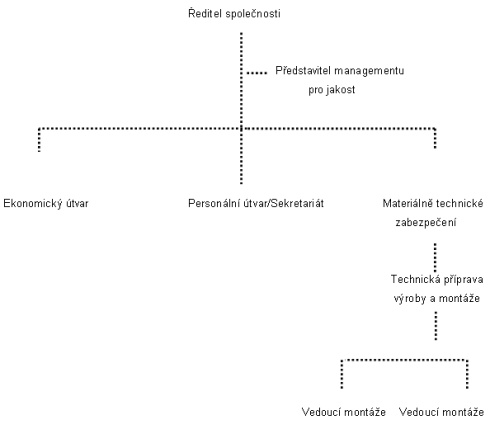 Ředitel společnosti

Představitel managementu pro jakost

Ekonomický útvar

Personální útvar/Sekretariát

Materiálně technické zabezpečení

Technická příprava výroby a montáže

Vedoucí montáže

Vedoucí montáže